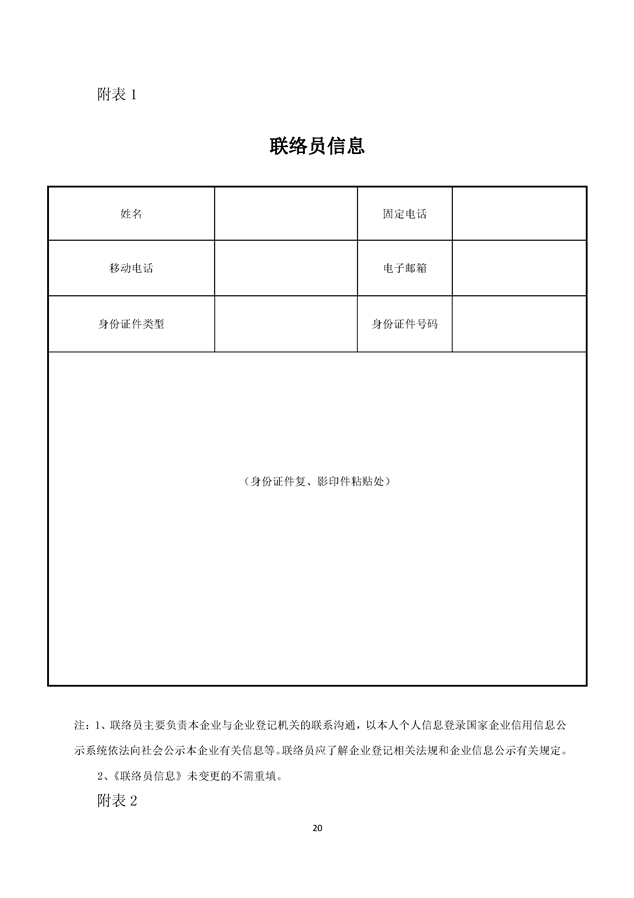 附表 1

联络员信息

| 姓名 |  | 固定电话 |  |
|---|---|---|---|
| 移动电话 |  | 电子邮箱 |  |
| 身份证件类型 |  | 身份证件号码 |  |
| （身份证件复、影印件粘贴处） | | | |

注：1、联络员主要负责本企业与企业登记机关的联系沟通，以本人个人信息登录国家企业信用信息公示系统依法向社会公示本企业有关信息等。联络员应了解企业登记相关法规和企业信息公示有关规定。

2、《联络员信息》未变更的不需重填。

附表 2

20